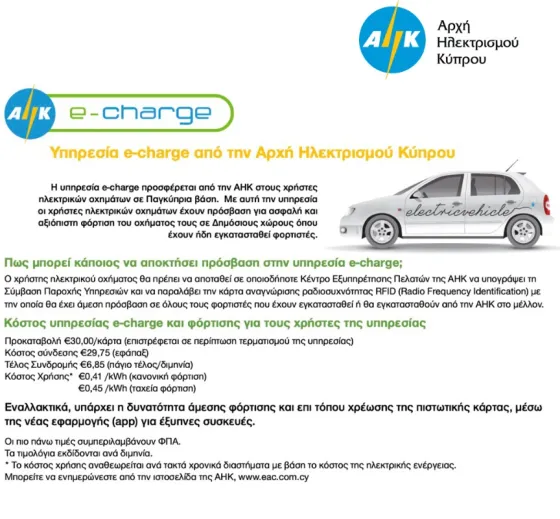 ΑΗΚ Αρχή Ηλεκτρισμού Κύπρου

ΑΗΚ e-charge

Υπηρεσία e-charge από την Αρχή Ηλεκτρισμού Κύπρου

Η υπηρεσία e-charge προσφέρεται από την ΑΗΚ στους χρήστες ηλεκτρικών οχημάτων σε Παγκύπρια βάση. Με αυτή την υπηρεσία οι χρήστες ηλεκτρικών οχημάτων έχουν πρόσβαση για ασφαλή και αξιόπιστη φόρτιση του οχήματος τους σε Δημόσιους χώρους όπου έχουν ήδη εγκατασταθεί φορτιστές.

electricvehicle

Πως μπορεί κάποιος να αποκτήσει πρόσβαση στην υπηρεσία e-charge;

Ο χρήστης ηλεκτρικού οχήματος θα πρέπει να αποταθεί σε οποιοδήποτε Κέντρο Εξυπηρέτησης Πελατών της ΑΗΚ να υπογράψει τη Σύμβαση Παροχής Υπηρεσιών και να παραλάβει την κάρτα αναγνώρισης ραδιοσυχνότητας RFID (Radio Frequency Identification) με την οποία θα έχει άμεση πρόσβαση σε όλους τους φορτιστές που έχουν εγκατασταθεί ή θα εγκατασταθούν από την ΑΗΚ στο μέλλον.

Κόστος υπηρεσίας e-charge και φόρτισης για τους χρήστες της υπηρεσίας

Προκαταβολή €30,00/κάρτα (επιστρέφεται σε περίπτωση τερματισμού της υπηρεσίας)
Κόστος σύνδεσης €29,75 (εφάπαξ)
Τέλος Συνδρομής €6,85 (πάγιο τέλος/διμηνία)
Κόστος Χρήσης* €0,41 /kWh (κανονική φόρτιση)
€0,45 /kWh (ταχεία φόρτιση)

Εναλλακτικά, υπάρχει η δυνατότητα άμεσης φόρτισης και επι τόπου χρέωσης της πιστωτικής κάρτας, μέσω της νέας εφαρμογής (app) για έξυπνες συσκευές.

Οι πιο πάνω τιμές συμπεριλαμβάνουν ΦΠΑ.
Τα τιμολόγια εκδίδονται ανά διμηνία.
* Το κόστος χρήσης αναθεωρείται ανά τακτά χρονικά διαστήματα με βάση το κόστος της ηλεκτρικής ενέργειας.
Μπορείτε να ενημερώνεστε από την ιστοσελίδα της ΑΗΚ, www.eac.com.cy